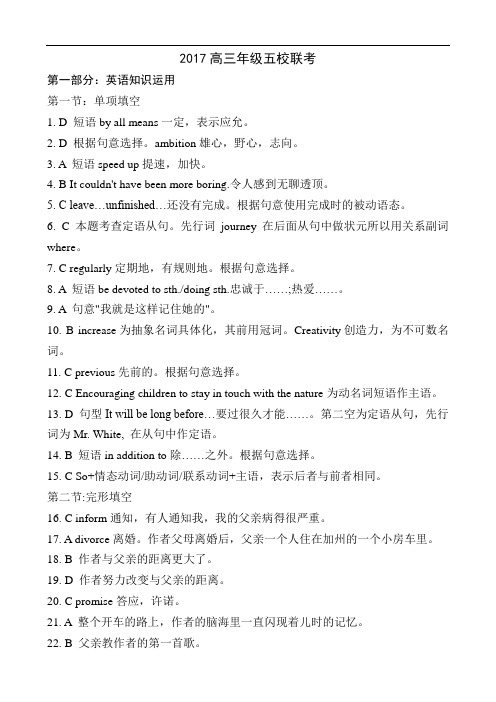 2017 高三年级五校联考

第一部分：英语知识运用

第一节：单项填空

1. D 短语 by all means 一定，表示应允。

2. D 根据句意选择。ambition 雄心，野心，志向。

3. A 短语 speed up 提速，加快。

4. B It couldn't have been more boring.令人感到无聊透顶。

5. C leave…unfinished…还没有完成。根据句意使用完成时的被动语态。

6. C 本题考查定语从句。先行词 journey 在后面从句中做状元所以用关系副词 where。

7. C regularly 定期地，有规则地。根据句意选择。

8. A 短语 be devoted to sth./doing sth.忠诚于……;热爱……。

9. A 句意"我就是这样记住她的"。

10. B increase 为抽象名词具体化，其前用冠词。Creativity 创造力，为不可数名词。

11. C previous 先前的。根据句意选择。

12. C Encouraging children to stay in touch with the nature 为动名词短语作主语。

13. D 句型 It will be long before…要过很久才能……。第二空为定语从句，先行词为 Mr. White, 在从句中作定语。

14. B 短语 in addition to 除……之外。根据句意选择。

15. C So+情态动词/助动词/联系动词+主语，表示后者与前者相同。

第二节:完形填空

16. C inform 通知，有人通知我，我的父亲病得很严重。

17. A divorce 离婚。作者父母离婚后，父亲一个人住在加州的一个小房车里。

18. B 作者与父亲的距离更大了。

19. D 作者努力改变与父亲的距离。

20. C promise 答应，许诺。

21. A 整个开车的路上，作者的脑海里一直闪现着儿时的记忆。

22. B 父亲教作者的第一首歌。